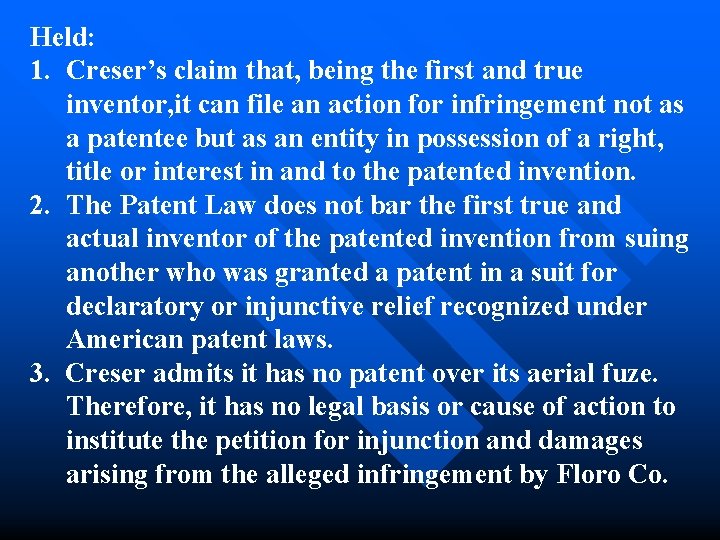 Held:
1. Creser’s claim that, being the first and true inventor,it can file an action for infringement not as a patentee but as an entity in possession of a right, title or interest in and to the patented invention.
2. The Patent Law does not bar the first true and actual inventor of the patented invention from suing another who was granted a patent in a suit for declaratory or injunctive relief recognized under American patent laws.
3. Creser admits it has no patent over its aerial fuze. Therefore, it has no legal basis or cause of action to institute the petition for injunction and damages arising from the alleged infringement by Floro Co.